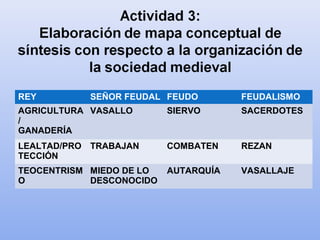 Actividad 3:
Elaboración de mapa conceptual de síntesis con respecto a la organización de la sociedad medieval

| REY | SEÑOR FEUDAL | FEUDO | FEUDALISMO |
|---|---|---|---|
| AGRICULTURA / GANADERÍA | VASALLO | SIERVO | SACERDOTES |
| LEALTAD/PROTECCIÓN | TRABAJAN | COMBATEN | REZAN |
| TEOCENTRISMO | MIEDO DE LO DESCONOCIDO | AUTARQUÍA | VASALLAJE |